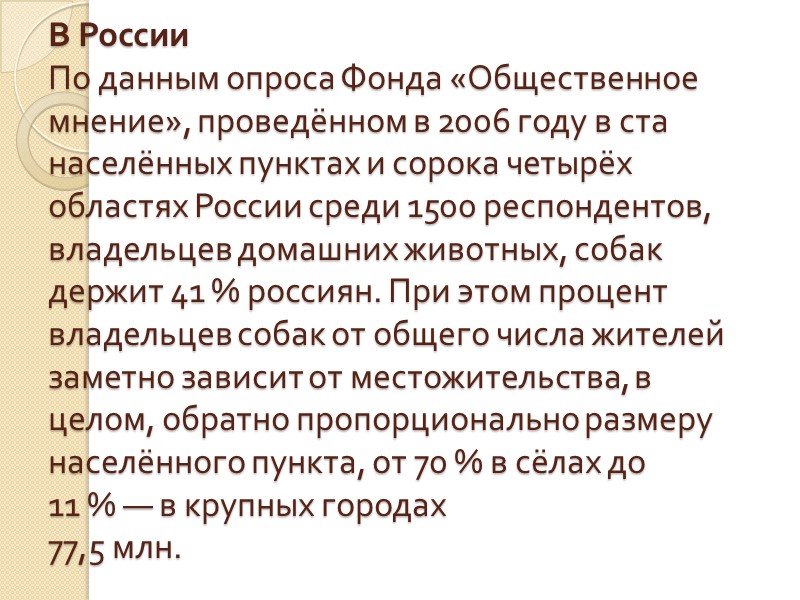 В России

По данным опроса Фонда «Общественное мнение», проведённом в 2006 году в ста населённых пунктах и сорока четырёх областях России среди 1500 респондентов, владельцев домашних животных, собак держит 41 % россиян. При этом процент владельцев собак от общего числа жителей заметно зависит от местожительства, в целом, обратно пропорционально размеру населённого пункта, от 70 % в сёлах до 11 % — в крупных городах

77,5 млн.